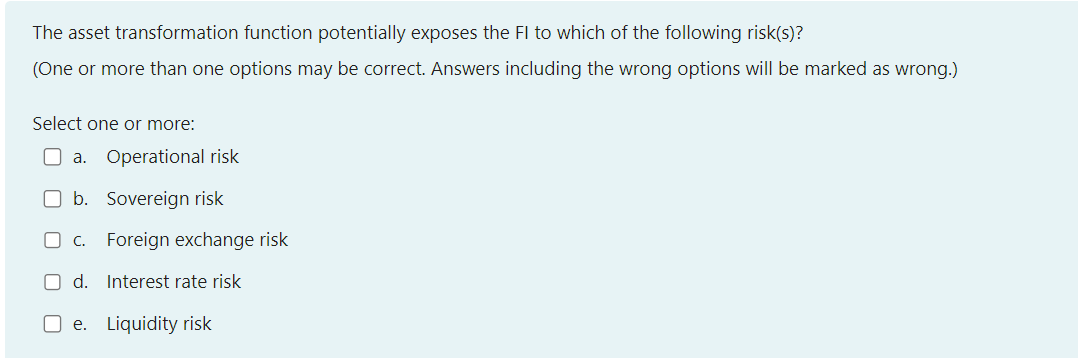 The asset transformation function potentially exposes the FI to which of the following risk(s)?

(One or more than one options may be correct. Answers including the wrong options will be marked as wrong.)

Select one or more:

a. Operational risk

b. Sovereign risk

c. Foreign exchange risk

d. Interest rate risk

e. Liquidity risk